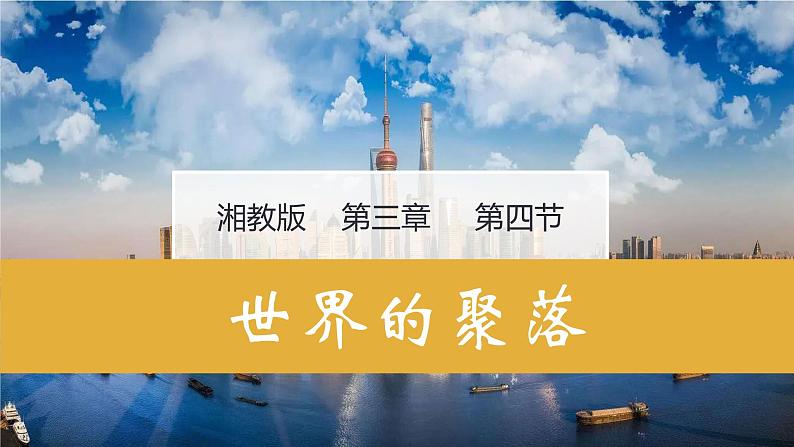 湘教版　第三章　第四节

世界的聚落